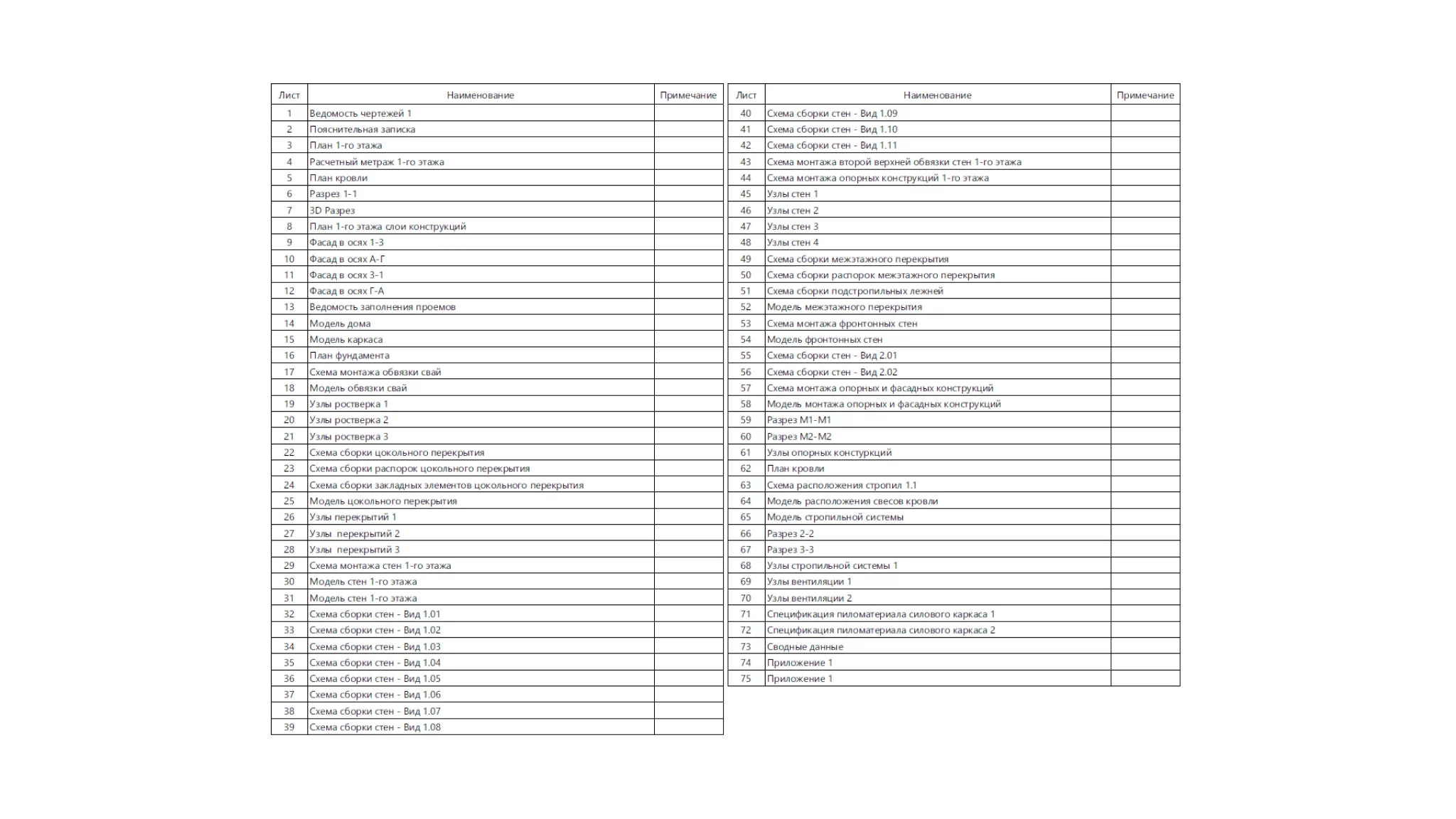 | Лист | Наименование | Примечание |
|---|---|---|
| 1 | Ведомость чертежей 1 | |
| 2 | Пояснительная записка | |
| 3 | План 1-го этажа | |
| 4 | Расчетный метраж 1-го этажа | |
| 5 | План кровли | |
| 6 | Разрез 1-1 | |
| 7 | 3D Разрез | |
| 8 | План 1-го этажа слои конструкций | |
| 9 | Фасад в осях 1-3 | |
| 10 | Фасад в осях А-Г | |
| 11 | Фасад в осях 3-1 | |
| 12 | Фасад в осях Г-А | |
| 13 | Ведомость заполнения проемов | |
| 14 | Модель дома | |
| 15 | Модель каркаса | |
| 16 | План фундамента | |
| 17 | Схема монтажа обвязки свай | |
| 18 | Модель обвязки свай | |
| 19 | Узлы ростверка 1 | |
| 20 | Узлы ростверка 2 | |
| 21 | Узлы ростверка 3 | |
| 22 | Схема сборки цокольного перекрытия | |
| 23 | Схема сборки распорок цокольного перекрытия | |
| 24 | Схема сборки закладных элементов цокольного перекрытия | |
| 25 | Модель цокольного перекрытия | |
| 26 | Узлы перекрытий 1 | |
| 27 | Узлы перекрытий 2 | |
| 28 | Узлы перекрытий 3 | |
| 29 | Схема монтажа стен 1-го этажа | |
| 30 | Модель стен 1-го этажа | |
| 31 | Модель стен 1-го этажа | |
| 32 | Схема сборки стен - Вид 1.01 | |
| 33 | Схема сборки стен - Вид 1.02 | |
| 34 | Схема сборки стен - Вид 1.03 | |
| 35 | Схема сборки стен - Вид 1.04 | |
| 36 | Схема сборки стен - Вид 1.05 | |
| 37 | Схема сборки стен - Вид 1.06 | |
| 38 | Схема сборки стен - Вид 1.07 | |
| 39 | Схема сборки стен - Вид 1.08 | |

| Лист | Наименование | Примечание |
|---|---|---|
| 40 | Схема сборки стен - Вид 1.09 | |
| 41 | Схема сборки стен - Вид 1.10 | |
| 42 | Схема сборки стен - Вид 1.11 | |
| 43 | Схема монтажа второй верхней обвязки стен 1-го этажа | |
| 44 | Схема монтажа опорных конструкций 1-го этажа | |
| 45 | Узлы стен 1 | |
| 46 | Узлы стен 2 | |
| 47 | Узлы стен 3 | |
| 48 | Узлы стен 4 | |
| 49 | Схема сборки межэтажного перекрытия | |
| 50 | Схема сборки распорок межэтажного перекрытия | |
| 51 | Схема сборки подстропильных лежней | |
| 52 | Модель межэтажного перекрытия | |
| 53 | Схема монтажа фронтонных стен | |
| 54 | Модель фронтонных стен | |
| 55 | Схема сборки стен - Вид 2.01 | |
| 56 | Схема сборки стен - Вид 2.02 | |
| 57 | Схема монтажа опорных и фасадных конструкций | |
| 58 | Модель монтажа опорных и фасадных конструкций | |
| 59 | Разрез М1-М1 | |
| 60 | Разрез М2-М2 | |
| 61 | Узлы опорных констуркций | |
| 62 | План кровли | |
| 63 | Схема расположения стропил 1.1 | |
| 64 | Модель расположения свесов кровли | |
| 65 | Модель стропильной системы | |
| 66 | Разрез 2-2 | |
| 67 | Разрез 3-3 | |
| 68 | Узлы стропильной системы 1 | |
| 69 | Узлы вентиляции 1 | |
| 70 | Узлы вентиляции 2 | |
| 71 | Спецификация пиломатериала силового каркаса 1 | |
| 72 | Спецификация пиломатериала силового каркаса 2 | |
| 73 | Сводные данные | |
| 74 | Приложение 1 | |
| 75 | Приложение 1 | |